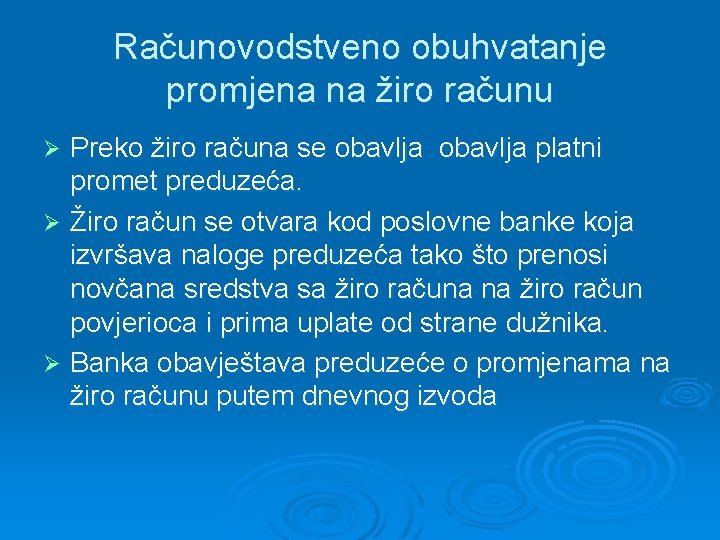 Računovodstveno obuhvatanje promjena na žiro računu

➢ Preko žiro računa se obavlja obavlja platni promet preduzeća.

➢ Žiro račun se otvara kod poslovne banke koja izvršava naloge preduzeća tako što prenosi novčana sredstva sa žiro računa na žiro račun povjerioca i prima uplate od strane dužnika.

➢ Banka obavještava preduzeće o promjenama na žiro računu putem dnevnog izvoda